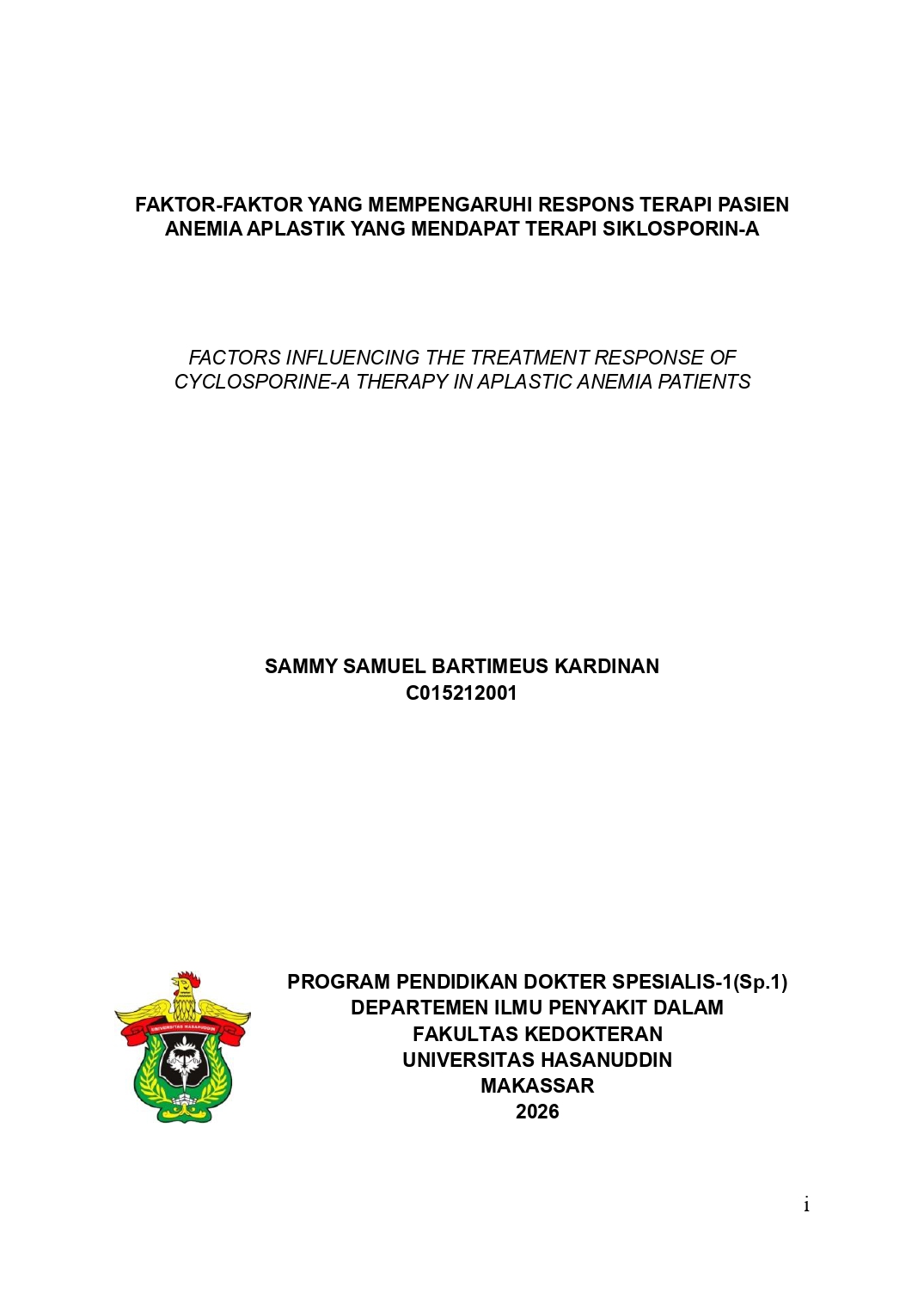 FAKTOR-FAKTOR YANG MEMPENGARUHI RESPONS TERAPI PASIEN ANEMIA APLASTIK YANG MENDAPAT TERAPI SIKLOSPORIN-A

FACTORS INFLUENCING THE TREATMENT RESPONSE OF CYCLOSPORINE-A THERAPY IN APLASTIC ANEMIA PATIENTS

SAMMY SAMUEL BARTIMEUS KARDINAN
C015212001

UNIVERSITAS HASANUDDIN

PROGRAM PENDIDIKAN DOKTER SPESIALIS-1(Sp.1)
DEPARTEMEN ILMU PENYAKIT DALAM
FAKULTAS KEDOKTERAN
UNIVERSITAS HASANUDDIN
MAKASSAR
2026

i